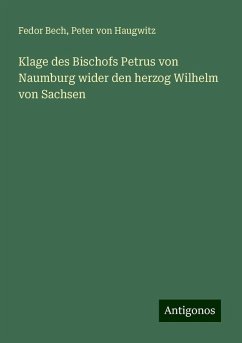 Fedor Bech, Peter von Haugwitz

Klage des Bischofs Petrus von Naumburg wider den herzog Wilhelm von Sachsen

Antigonos